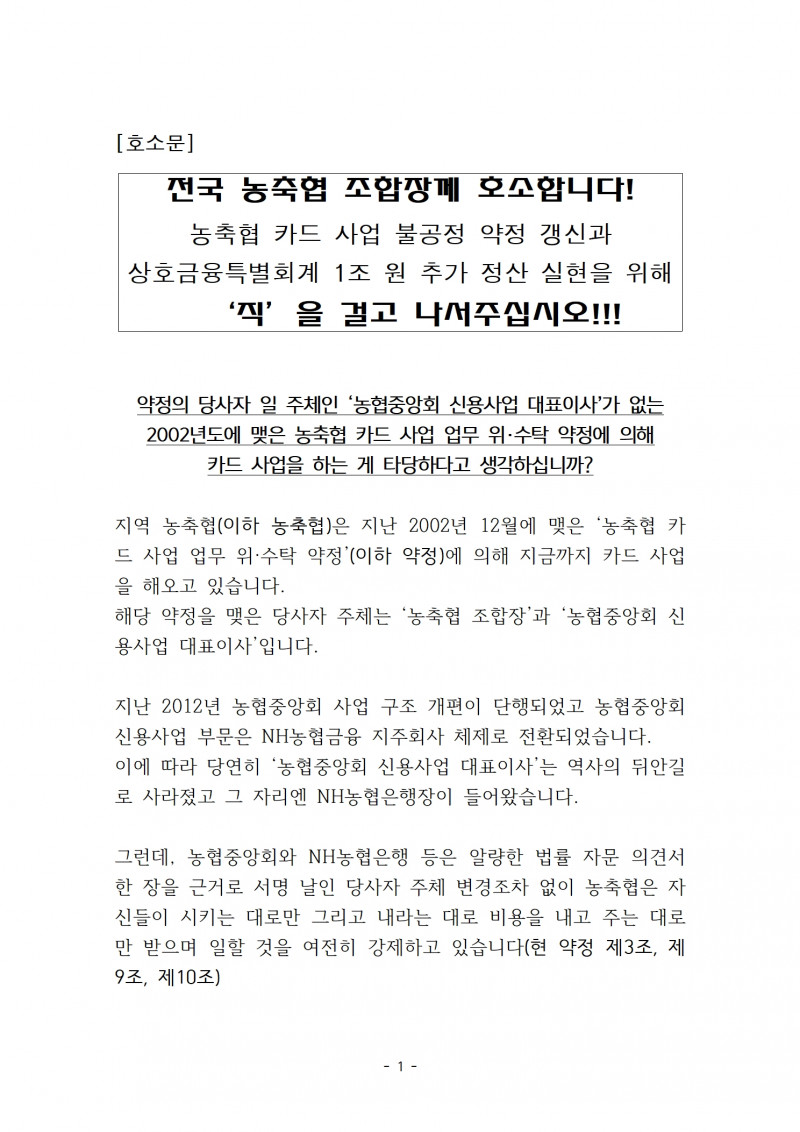 [호소문]

전국 농축협 조합장께 호소합니다!
농축협 카드 사업 불공정 약정 갱신과
상호금융특별회계 1조 원 추가 정산 실현을 위해
'직' 을 걸고 나서주십시오!!!

약정의 당사자 일 주체인 '농협중앙회 신용사업 대표이사'가 없는
2002년도에 맺은 농축협 카드 사업 업무 위·수탁 약정에 의해
카드 사업을 하는 게 타당하다고 생각하십니까?

지역 농축협(이하 농축협)은 지난 2002년 12월에 맺은 '농축협 카드 사업 업무 위·수탁 약정'(이하 약정)에 의해 지금까지 카드 사업을 해오고 있습니다.
해당 약정을 맺은 당사자 주체는 '농축협 조합장'과 '농협중앙회 신용사업 대표이사'입니다.

지난 2012년 농협중앙회 사업 구조 개편이 단행되었고 농협중앙회 신용사업 부문은 NH농협금융 지주회사 체제로 전환되었습니다.
이에 따라 당연히 '농협중앙회 신용사업 대표이사'는 역사의 뒤안길로 사라졌고 그 자리엔 NH농협은행장이 들어왔습니다.

그런데, 농협중앙회와 NH농협은행 등은 알량한 법률 자문 의견서 한 장을 근거로 서명 날인 당사자 주체 변경조차 없이 농축협은 자신들이 시키는 대로만 그리고 내라는 대로 비용을 내고 주는 대로만 받으며 일할 것을 여전히 강제하고 있습니다(현 약정 제3조, 제9조, 제10조)

- 1 -